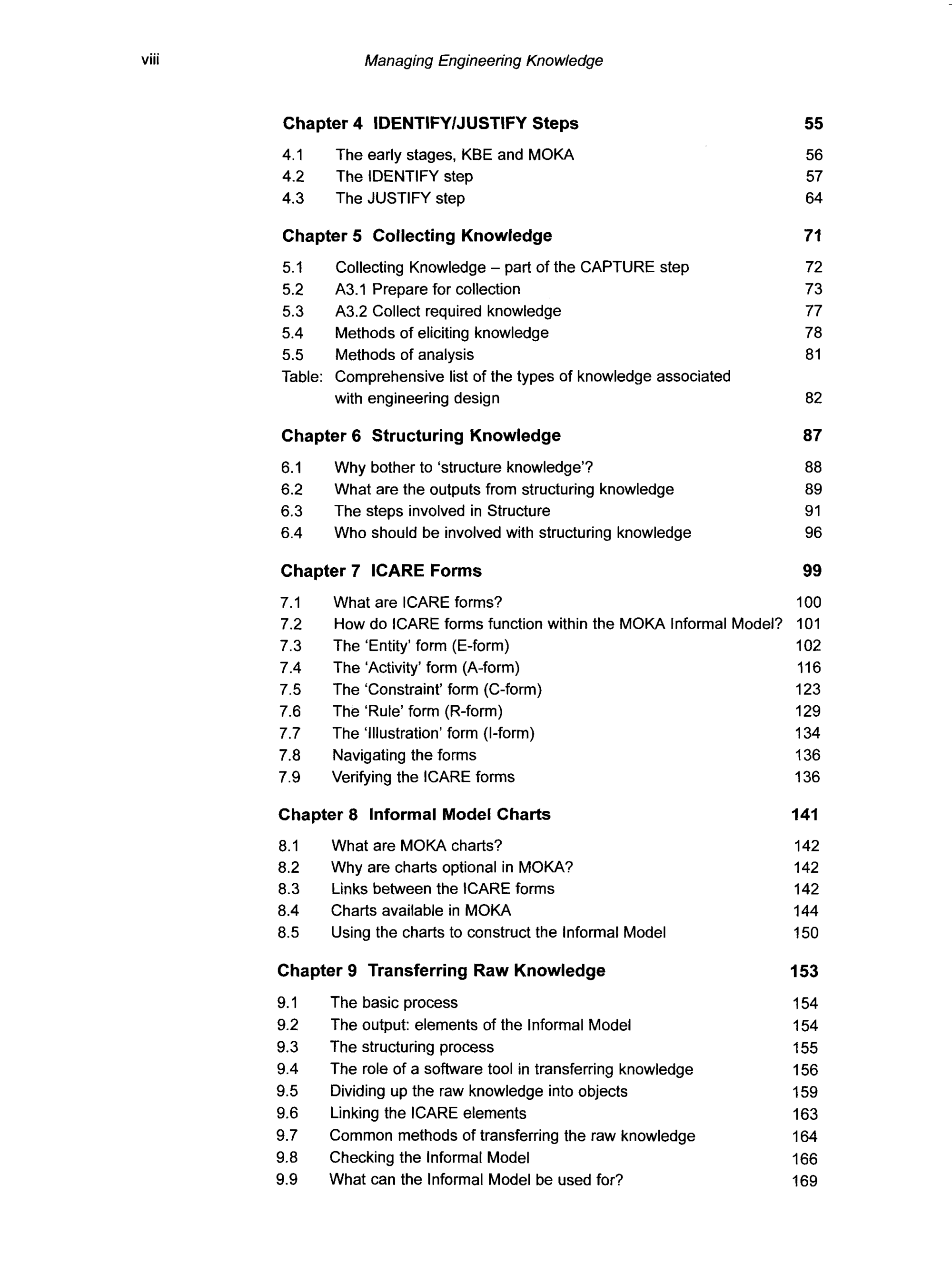 viii Managing Engineering Knowledge

Chapter 4 IDENTIFY/JUSTIFY Steps 55

4.1 The early stages, KBE and MOKA 56
4.2 The IDENTIFY step 57
4.3 The JUSTIFY step 64

Chapter 5 Collecting Knowledge 71

5.1 Collecting Knowledge – part of the CAPTURE step 72
5.2 A3.1 Prepare for collection 73
5.3 A3.2 Collect required knowledge 77
5.4 Methods of eliciting knowledge 78
5.5 Methods of analysis 81
Table: Comprehensive list of the types of knowledge associated with engineering design 82

Chapter 6 Structuring Knowledge 87

6.1 Why bother to 'structure knowledge'? 88
6.2 What are the outputs from structuring knowledge 89
6.3 The steps involved in Structure 91
6.4 Who should be involved with structuring knowledge 96

Chapter 7 ICARE Forms 99

7.1 What are ICARE forms? 100
7.2 How do ICARE forms function within the MOKA Informal Model? 101
7.3 The 'Entity' form (E-form) 102
7.4 The 'Activity' form (A-form) 116
7.5 The 'Constraint' form (C-form) 123
7.6 The 'Rule' form (R-form) 129
7.7 The 'Illustration' form (I-form) 134
7.8 Navigating the forms 136
7.9 Verifying the ICARE forms 136

Chapter 8 Informal Model Charts 141

8.1 What are MOKA charts? 142
8.2 Why are charts optional in MOKA? 142
8.3 Links between the ICARE forms 142
8.4 Charts available in MOKA 144
8.5 Using the charts to construct the Informal Model 150

Chapter 9 Transferring Raw Knowledge 153

9.1 The basic process 154
9.2 The output: elements of the Informal Model 154
9.3 The structuring process 155
9.4 The role of a software tool in transferring knowledge 156
9.5 Dividing up the raw knowledge into objects 159
9.6 Linking the ICARE elements 163
9.7 Common methods of transferring the raw knowledge 164
9.8 Checking the Informal Model 166
9.9 What can the Informal Model be used for? 169